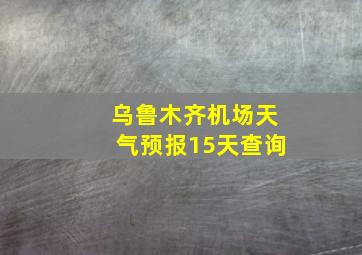 乌鲁木齐机场天气预报15天查询